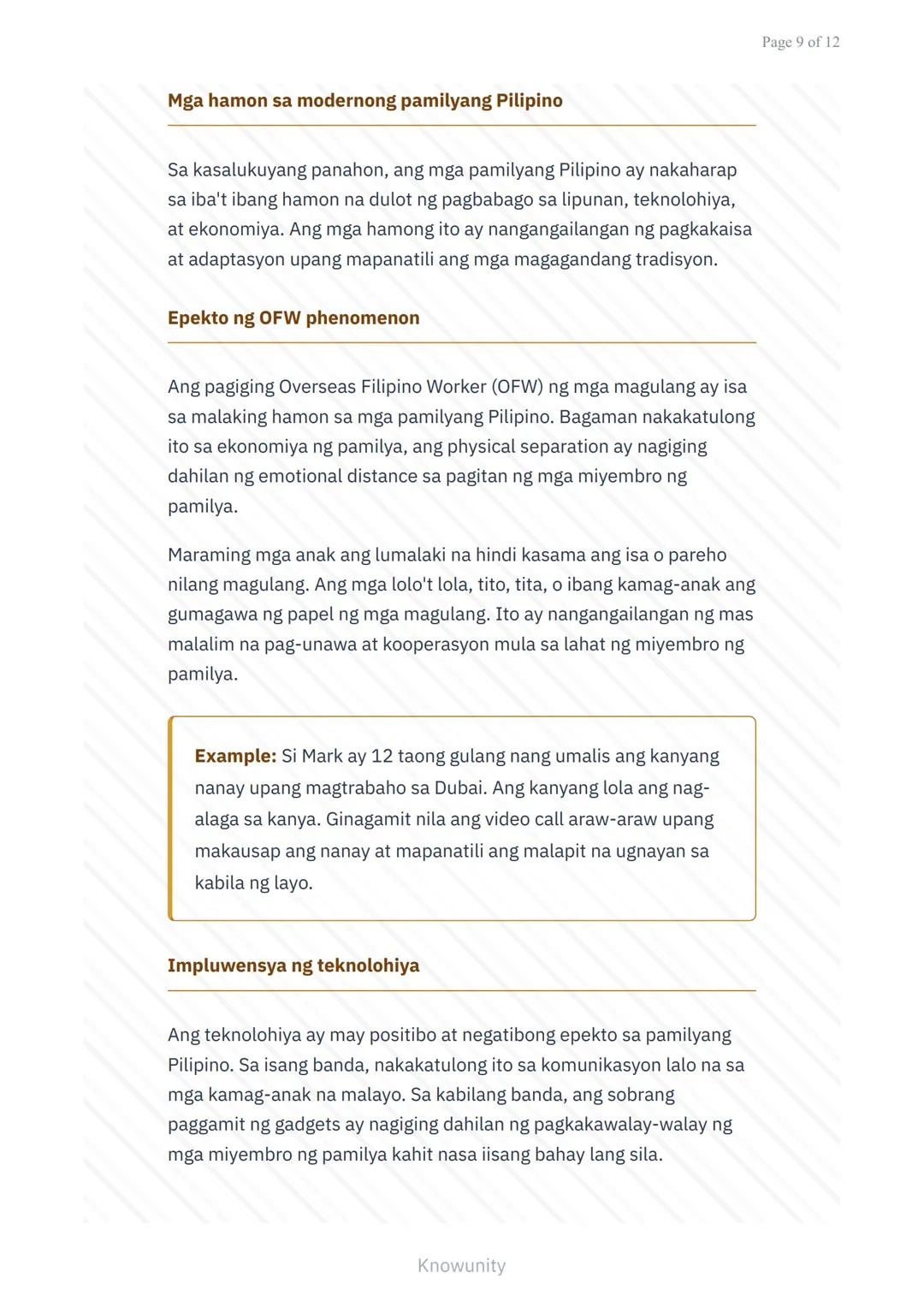 Page 9 of 12

Mga hamon sa modernong pamilyang Pilipino

Sa kasalukuyang panahon, ang mga pamilyang Pilipino ay nakaharap sa iba't ibang hamon na dulot ng pagbabago sa lipunan, teknolohiya, at ekonomiya. Ang mga hamong ito ay nangangailangan ng pagkakaisa at adaptasyon upang mapanatili ang mga magagandang tradisyon.

Epekto ng OFW phenomenon

Ang pagiging Overseas Filipino Worker (OFW) ng mga magulang ay isa sa malaking hamon sa mga pamilyang Pilipino. Bagaman nakakatulong ito sa ekonomiya ng pamilya, ang physical separation ay nagiging dahilan ng emotional distance sa pagitan ng mga miyembro ng pamilya.

Maraming mga anak ang lumalaki na hindi kasama ang isa o pareho nilang magulang. Ang mga lolo't lola, tito, tita, o ibang kamag-anak ang gumagawa ng papel ng mga magulang. Ito ay nangangailangan ng mas malalim na pag-unawa at kooperasyon mula sa lahat ng miyembro ng pamilya.

Example: Si Mark ay 12 taong gulang nang umalis ang kanyang nanay upang magtrabaho sa Dubai. Ang kanyang lola ang nag-alaga sa kanya. Ginagamit nila ang video call araw-araw upang makausap ang nanay at mapanatili ang malapit na ugnayan sa kabila ng layo.

Impluwensya ng teknolohiya

Ang teknolohiya ay may positibo at negatibong epekto sa pamilyang Pilipino. Sa isang banda, nakakatulong ito sa komunikasyon lalo na sa mga kamag-anak na malayo. Sa kabilang banda, ang sobrang paggamit ng gadgets ay nagiging dahilan ng pagkakawalay-walay ng mga miyembro ng pamilya kahit nasa iisang bahay lang sila.

Knowunity